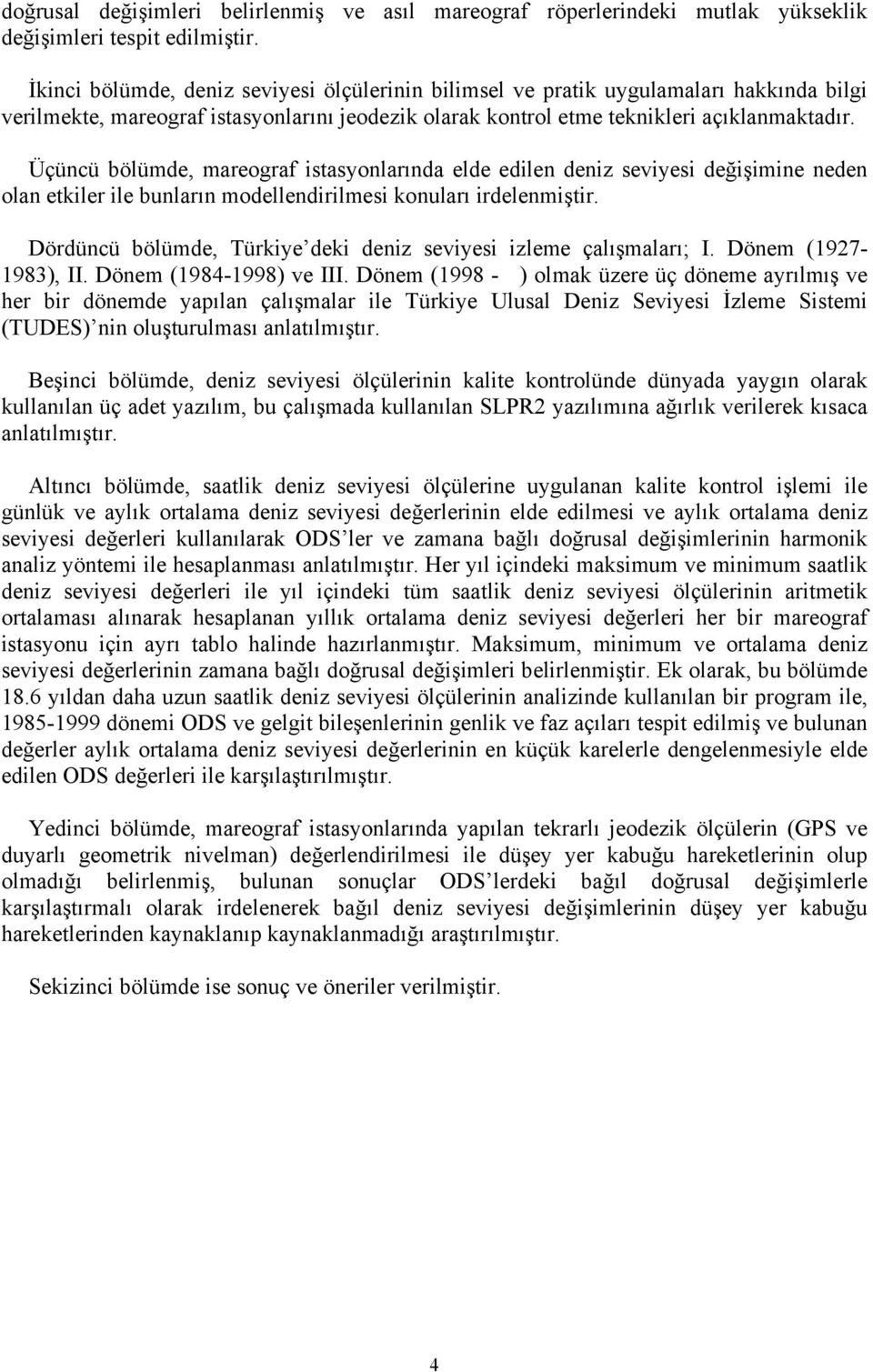 doğrusal değişimleri belirlenmiş ve asıl mareograf röperlerindeki mutlak yükseklik değişimleri tespit edilmiştir.

İkinci bölümde, deniz seviyesi ölçülerinin bilimsel ve pratik uygulamaları hakkında bilgi verilmekte, mareograf istasyonlarını jeodezik olarak kontrol etme teknikleri açıklanmaktadır.

Üçüncü bölümde, mareograf istasyonlarında elde edilen deniz seviyesi değişimine neden olan etkiler ile bunların modellendirilmesi konuları irdelenmiştir.

Dördüncü bölümde, Türkiye'deki deniz seviyesi izleme çalışmaları; I. Dönem (1927-1983), II. Dönem (1984-1998) ve III. Dönem (1998 - ) olmak üzere üç döneme ayrılmış ve her bir dönemde yapılan çalışmalar ile Türkiye Ulusal Deniz Seviyesi İzleme Sistemi (TUDES)'nin oluşturulması anlatılmıştır.

Beşinci bölümde, deniz seviyesi ölçülerinin kalite kontrolünde dünyada yaygın olarak kullanılan üç adet yazılım, bu çalışmada kullanılan SLPR2 yazılımına ağırlık verilerek kısaca anlatılmıştır.

Altıncı bölümde, saatlik deniz seviyesi ölçülerine uygulanan kalite kontrol işlemi ile günlük ve aylık ortalama deniz seviyesi değerlerinin elde edilmesi ve aylık ortalama deniz seviyesi değerleri kullanılarak ODS'ler ve zamana bağlı doğrusal değişimlerinin harmonik analiz yöntemi ile hesaplanması anlatılmıştır. Her yıl içindeki maksimum ve minimum saatlik deniz seviyesi değerleri ile yıl içindeki tüm saatlik deniz seviyesi ölçülerinin aritmetik ortalaması alınarak hesaplanan yıllık ortalama deniz seviyesi değerleri her bir mareograf istasyonu için ayrı tablo halinde hazırlanmıştır. Maksimum, minimum ve ortalama deniz seviyesi değerlerinin zamana bağlı doğrusal değişimleri belirlenmiştir. Ek olarak, bu bölümde 18.6 yıldan daha uzun saatlik deniz seviyesi ölçülerinin analizinde kullanılan bir program ile, 1985-1999 dönemi ODS ve gelgit bileşenlerinin genlik ve faz açıları tespit edilmiş ve bulunan değerler aylık ortalama deniz seviyesi değerlerinin en küçük karelerle dengelenmesiyle elde edilen ODS değerleri ile karşılaştırılmıştır.

Yedinci bölümde, mareograf istasyonlarında yapılan tekrarlı jeodezik ölçülerin (GPS ve duyarlı geometrik nivelman) değerlendirilmesi ile düşey yer kabuğu hareketlerinin olup olmadığı belirlenmiş, bulunan sonuçlar ODS'lerdeki bağıl doğrusal değişimlerle karşılaştırmalı olarak irdelenerek bağıl deniz seviyesi değişimlerinin düşey yer kabuğu hareketlerinden kaynaklanıp kaynaklanmadığı araştırılmıştır.

Sekizinci bölümde ise sonuç ve öneriler verilmiştir.

4